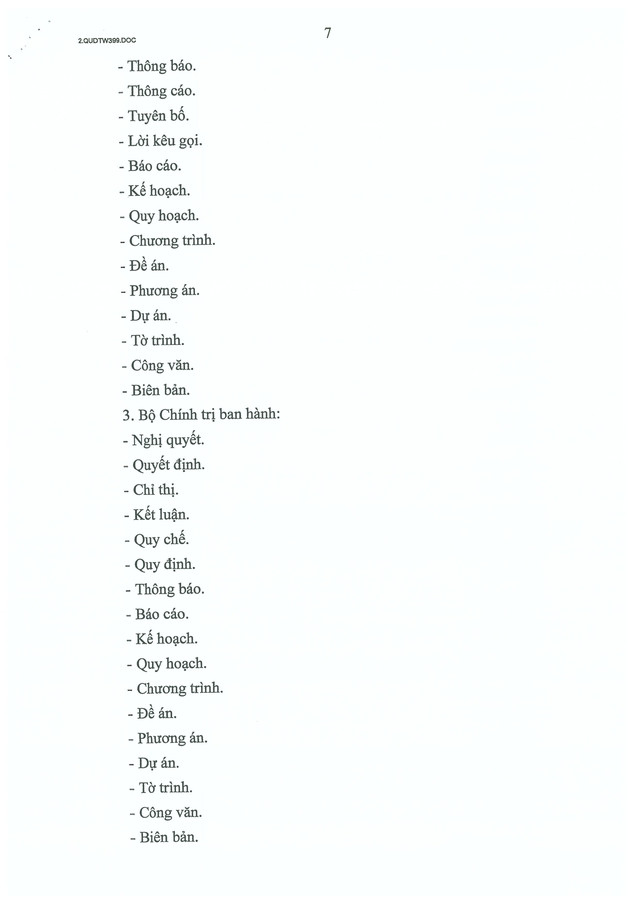 2.QUDTW399.DOC

7

- Thông báo.
- Thông cáo.
- Tuyên bố.
- Lời kêu gọi.
- Báo cáo.
- Kế hoạch.
- Quy hoạch.
- Chương trình.
- Đề án.
- Phương án.
- Dự án.
- Tờ trình.
- Công văn.
- Biên bản.
3. Bộ Chính trị ban hành:
- Nghị quyết.
- Quyết định.
- Chỉ thị.
- Kết luận.
- Quy chế.
- Quy định.
- Thông báo.
- Báo cáo.
- Kế hoạch.
- Quy hoạch.
- Chương trình.
- Đề án.
- Phương án.
- Dự án.
- Tờ trình.
- Công văn.
- Biên bản.